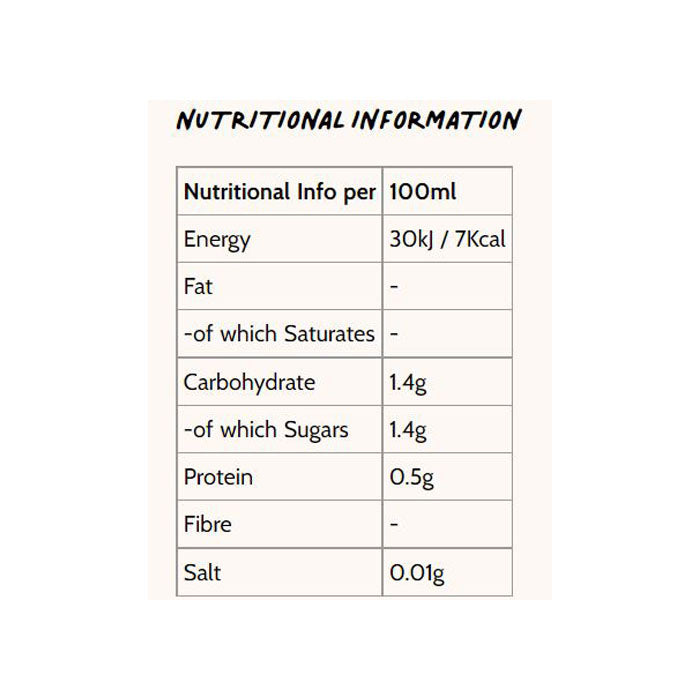 NUTRITIONAL INFORMATION

| Nutritional Info per | 100ml |
|---|---|
| Energy | 30kJ / 7Kcal |
| Fat | - |
| -of which Saturates | - |
| Carbohydrate | 1.4g |
| -of which Sugars | 1.4g |
| Protein | 0.5g |
| Fibre | - |
| Salt | 0.01g |